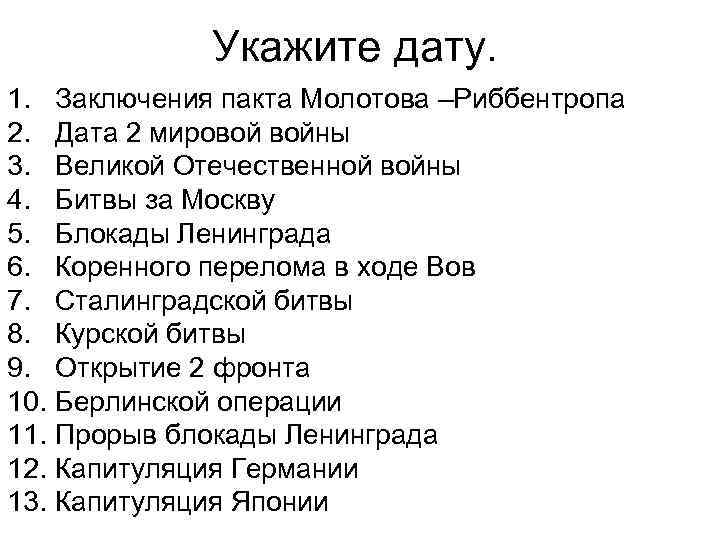 Укажите дату.

1. Заключения пакта Молотова –Риббентропа
2. Дата 2 мировой войны
3. Великой Отечественной войны
4. Битвы за Москву
5. Блокады Ленинграда
6. Коренного перелома в ходе Вов
7. Сталинградской битвы
8. Курской битвы
9. Открытие 2 фронта
10. Берлинской операции
11. Прорыв блокады Ленинграда
12. Капитуляция Германии
13. Капитуляция Японии